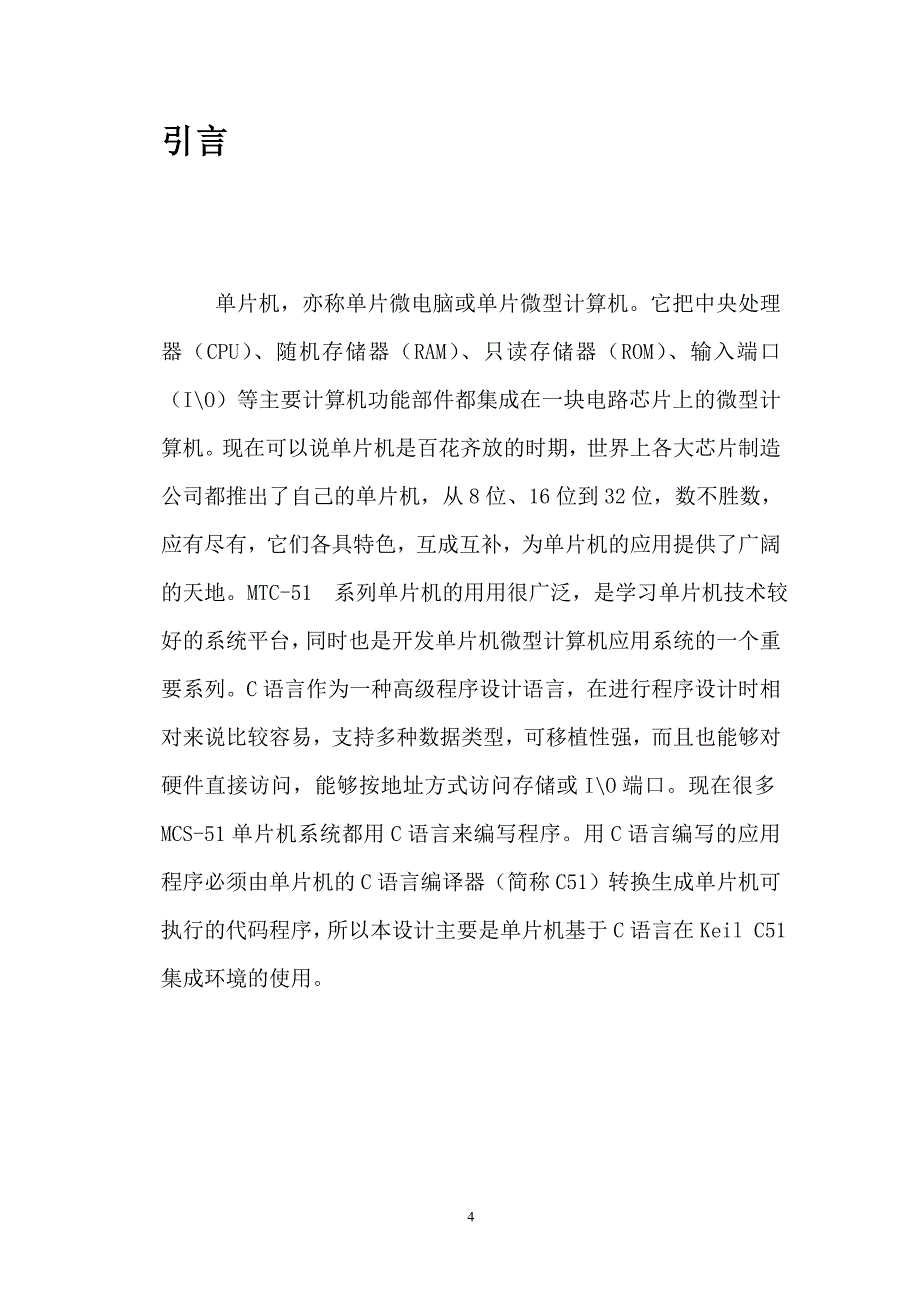 引言

单片机，亦称单片微电脑或单片微型计算机。它把中央处理器（CPU）、随机存储器（RAM）、只读存储器（ROM）、输入端口（I\O）等主要计算机功能部件都集成在一块电路芯片上的微型计算机。现在可以说单片机是百花齐放的时期，世界上各大芯片制造公司都推出了自己的单片机，从8位、16位到32位，数不胜数，应有尽有，它们各具特色，互成互补，为单片机的应用提供了广阔的天地。MTC-51 系列单片机的用用很广泛，是学习单片机技术较好的系统平台，同时也是开发单片机微型计算机应用系统的一个重要系列。C语言作为一种高级程序设计语言，在进行程序设计时相对来说比较容易，支持多种数据类型，可移植性强，而且也能够对硬件直接访问，能够按地址方式访问存储或I\O端口。现在很多MCS-51单片机系统都用C语言来编写程序。用C语言编写的应用程序必须由单片机的C语言编译器（简称C51）转换生成单片机可执行的代码程序，所以本设计主要是单片机基于C语言在Keil C51集成环境的使用。

4